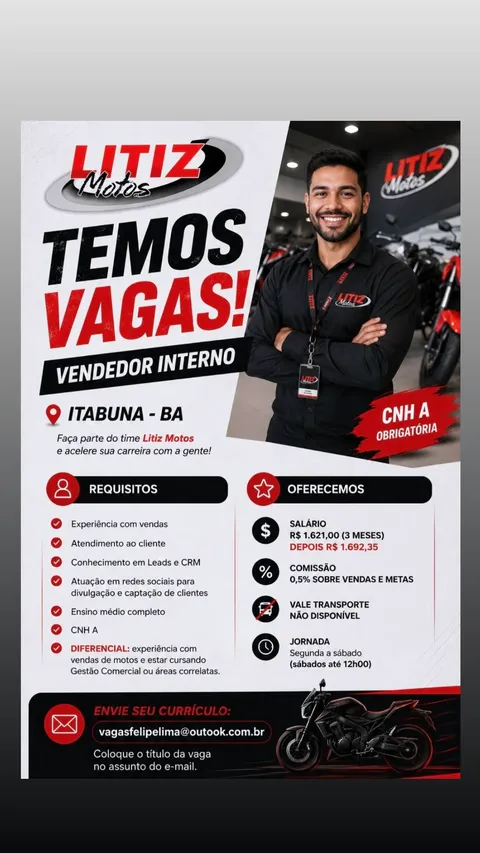 LITIZ Motos

TEMOS VAGAS!

VENDEDOR INTERNO

ITABUNA - BA

Faça parte do time Litiz Motos e acelere sua carreira com a gente!

LITIZ Motos

LITIZ Motos

CNH A OBRIGATÓRIA

REQUISITOS

Experiência com vendas

Atendimento ao cliente

Conhecimento em Leads e CRM

Atuação em redes sociais para divulgação e captação de clientes

Ensino médio completo

CNH A

DIFERENCIAL: experiência com vendas de motos e estar cursando Gestão Comercial ou áreas correlatas.

OFERECEMOS

SALÁRIO
R$ 1.621,00 (3 MESES)
DEPOIS R$ 1.692,35

COMISSÃO
0,5% SOBRE VENDAS E METAS

VALE TRANSPORTE
NÃO DISPONÍVEL

JORNADA
Segunda a sábado
(sábados até 12h00)

ENVIE SEU CURRÍCULO:

vagasfelipelima@outook.com.br

Coloque o título da vaga no assunto do e-mail.